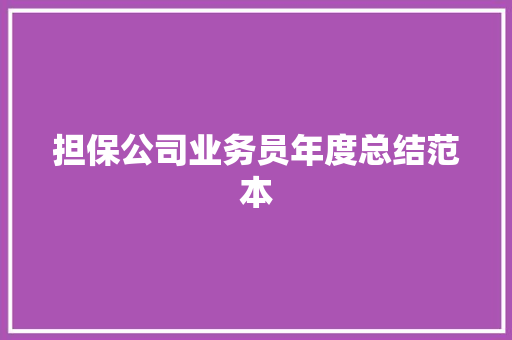 担保公司业务员年度总结范本